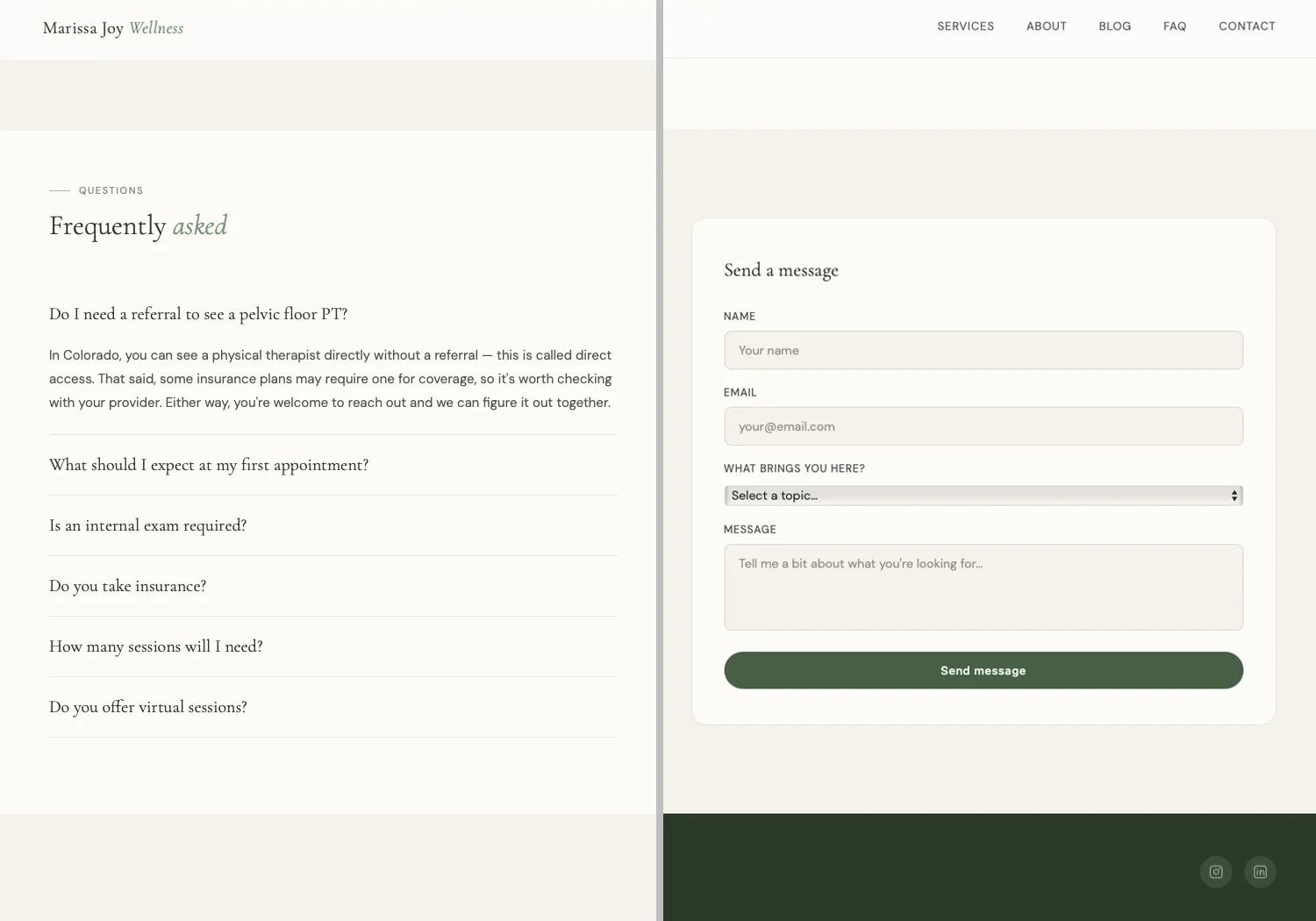 Marissa Joy Wellness

SERVICES ABOUT BLOG FAQ CONTACT

QUESTIONS

Frequently asked

Do I need a referral to see a pelvic floor PT?

In Colorado, you can see a physical therapist directly without a referral — this is called direct access. That said, some insurance plans may require one for coverage, so it's worth checking with your provider. Either way, you're welcome to reach out and we can figure it out together.

What should I expect at my first appointment?

Is an internal exam required?

Do you take insurance?

How many sessions will I need?

Do you offer virtual sessions?

Send a message

NAME

Your name

EMAIL

your@email.com

WHAT BRINGS YOU HERE?

Select a topic...

MESSAGE

Tell me a bit about what you're looking for...

Send message